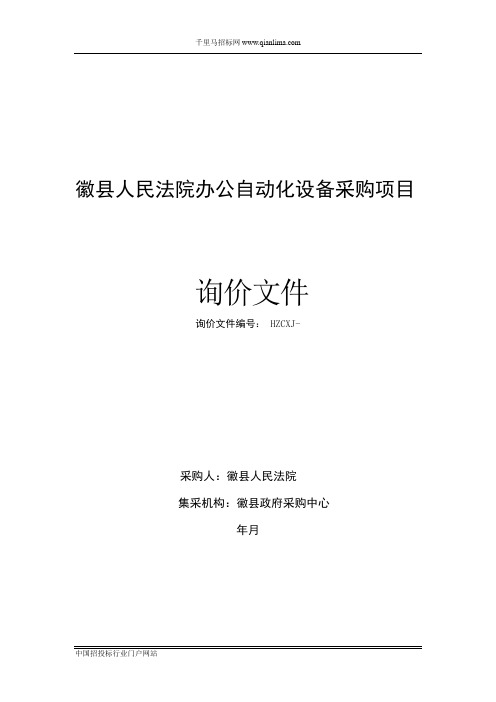 千里马招标网 www.qianlima.com

徽县人民法院办公自动化设备采购项目

询价文件

询价文件编号： HZCXJ-

采购人：徽县人民法院

集采机构：徽县政府采购中心

年月

中国招投标行业门户网站